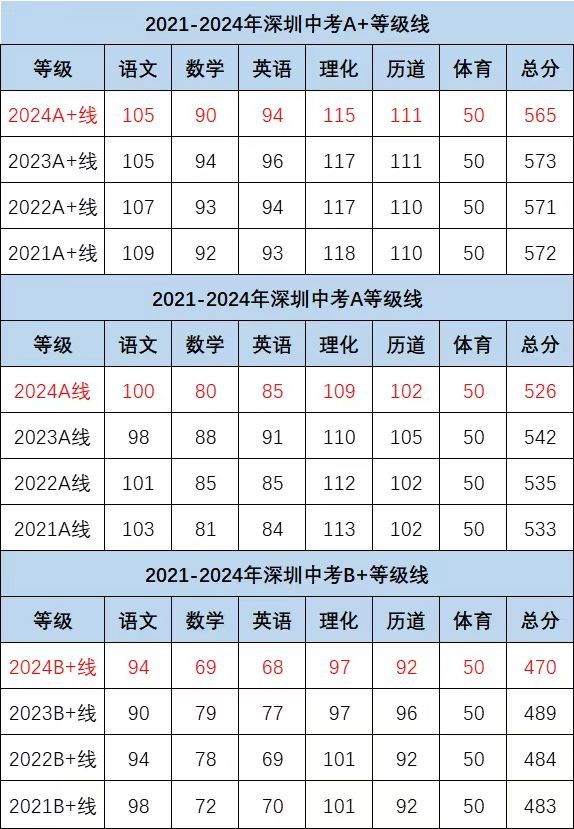 2021-2024年深圳中考A+等级线

| 等级 | 语文 | 数学 | 英语 | 理化 | 历道 | 体育 | 总分 |
|---|---|---|---|---|---|---|---|
| 2024A+线 | 105 | 90 | 94 | 115 | 111 | 50 | 565 |
| 2023A+线 | 105 | 94 | 96 | 117 | 111 | 50 | 573 |
| 2022A+线 | 107 | 93 | 94 | 117 | 110 | 50 | 571 |
| 2021A+线 | 109 | 92 | 93 | 118 | 110 | 50 | 572 |

2021-2024年深圳中考A等级线

| 等级 | 语文 | 数学 | 英语 | 理化 | 历道 | 体育 | 总分 |
|---|---|---|---|---|---|---|---|
| 2024A线 | 100 | 80 | 85 | 109 | 102 | 50 | 526 |
| 2023A线 | 98 | 88 | 91 | 110 | 105 | 50 | 542 |
| 2022A线 | 101 | 85 | 85 | 112 | 102 | 50 | 535 |
| 2021A线 | 103 | 81 | 84 | 113 | 102 | 50 | 533 |

2021-2024年深圳中考B+等级线

| 等级 | 语文 | 数学 | 英语 | 理化 | 历道 | 体育 | 总分 |
|---|---|---|---|---|---|---|---|
| 2024B+线 | 94 | 69 | 68 | 97 | 92 | 50 | 470 |
| 2023B+线 | 90 | 79 | 77 | 97 | 96 | 50 | 489 |
| 2022B+线 | 94 | 78 | 69 | 101 | 92 | 50 | 484 |
| 2021B+线 | 98 | 72 | 70 | 101 | 92 | 50 | 483 |